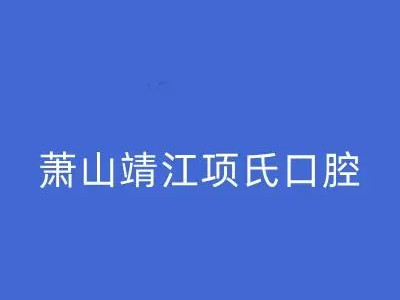 萧山靖江项氏口腔